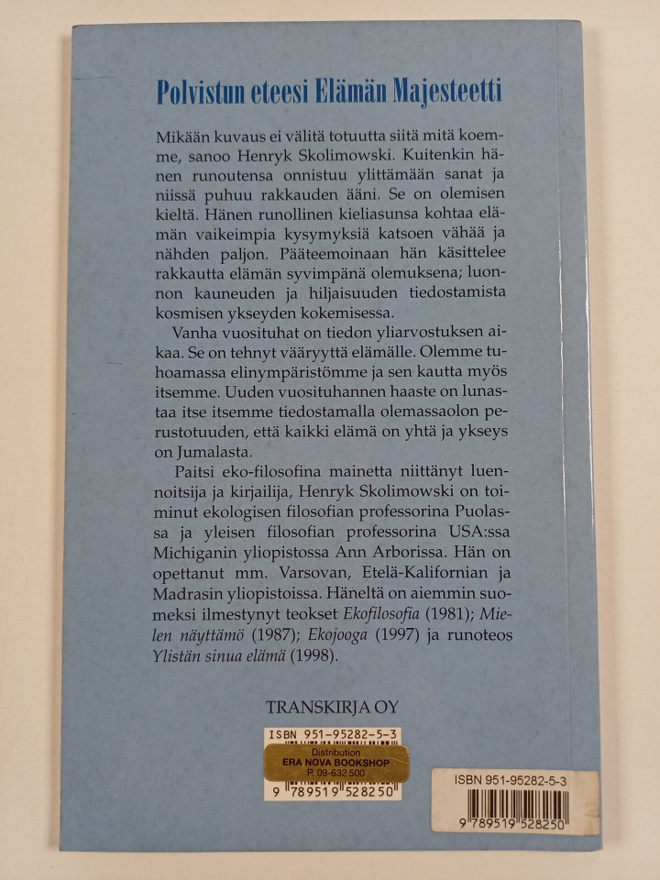 Polvistun eteesi Elämän Majesteetti

Mikään kuvaus ei välitä totuutta siitä mitä koemme, sanoo Henryk Skolimowski. Kuitenkin hänen runoutensa onnistuu ylittämään sanat ja niissä puhuu rakkauden ääni. Se on olemisen kieltä. Hänen runollinen kieliasunsa kohtaa elämän vaikeimpia kysymyksiä katsoen vähää ja nähden paljon. Pääteemoinaan hän käsittelee rakkautta elämän syvimpänä olemuksena; luonnon kauneuden ja hiljaisuuden tiedostamista kosmisen ykseyden kokemisessa.

Vanha vuosituhat on tiedon yliarvostuksen aikaa. Se on tehnyt vääryyttä elämälle. Olemme tuhoamassa elinympäristömme ja sen kautta myös itsemme. Uuden vuosituhannen haaste on lunastaa itse itsemme tiedostamalla olemassaolon perustotuuden, että kaikki elämä on yhtä ja ykseys on Jumalasta.

Paitsi eko-filosofina mainetta niittänyt luennoitsija ja kirjailija, Henryk Skolimowski on toiminut ekologisen filosofian professorina Puolassa ja yleisen filosofian professorina USA:ssa Michiganin yliopistossa Ann Arborissa. Hän on opettanut mm. Varsovan, Etelä-Kalifornian ja Madrasin yliopistoissa. Häneltä on aiemmin suomeksi ilmestynyt teokset Ekofilosofia (1981); Mielen näyttämö (1987); Ekojooga (1997) ja runoteos Ylistän sinua elämä (1998).

TRANSKIRJA OY

ISBN 951-95282-5-3
Distribution
ERA NOVA BOOKSHOP
P. 09-632 500
9 789519 528250

ISBN 951-95282-5-3
9 789519 528250